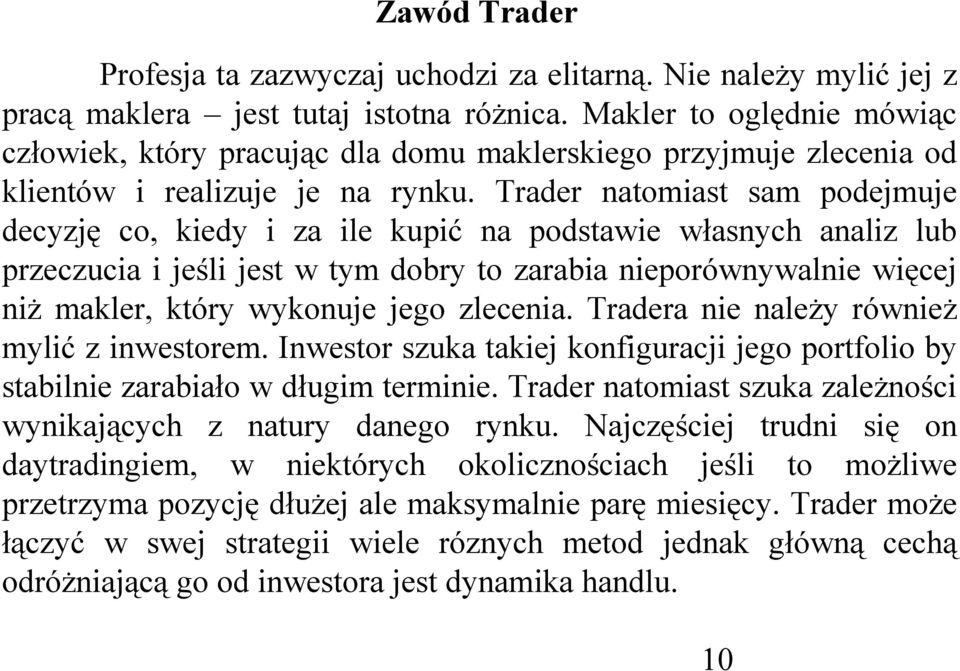 Zawód Trader

Profesja ta zazwyczaj uchodzi za elitarną. Nie należy mylić jej z pracą maklera – jest tutaj istotna różnica. Makler to oględnie mówiąc człowiek, który pracując dla domu maklerskiego przyjmuje zlecenia od klientów i realizuje je na rynku. Trader natomiast sam podejmuje decyzję co, kiedy i za ile kupić na podstawie własnych analiz lub przeczucia i jeśli jest w tym dobry to zarabia nieporównywalnie więcej niż makler, który wykonuje jego zlecenia. Tradera nie należy również mylić z inwestorem. Inwestor szuka takiej konfiguracji jego portfolio by stabilnie zarabiało w długim terminie. Trader natomiast szuka zależności wynikających z natury danego rynku. Najczęściej trudni się on daytradingiem, w niektórych okolicznościach jeśli to możliwe przetrzyma pozycję dłużej ale maksymalnie parę miesięcy. Trader może łączyć w swej strategii wiele róznych metod jednak główną cechą odróżniającą go od inwestora jest dynamika handlu.

10